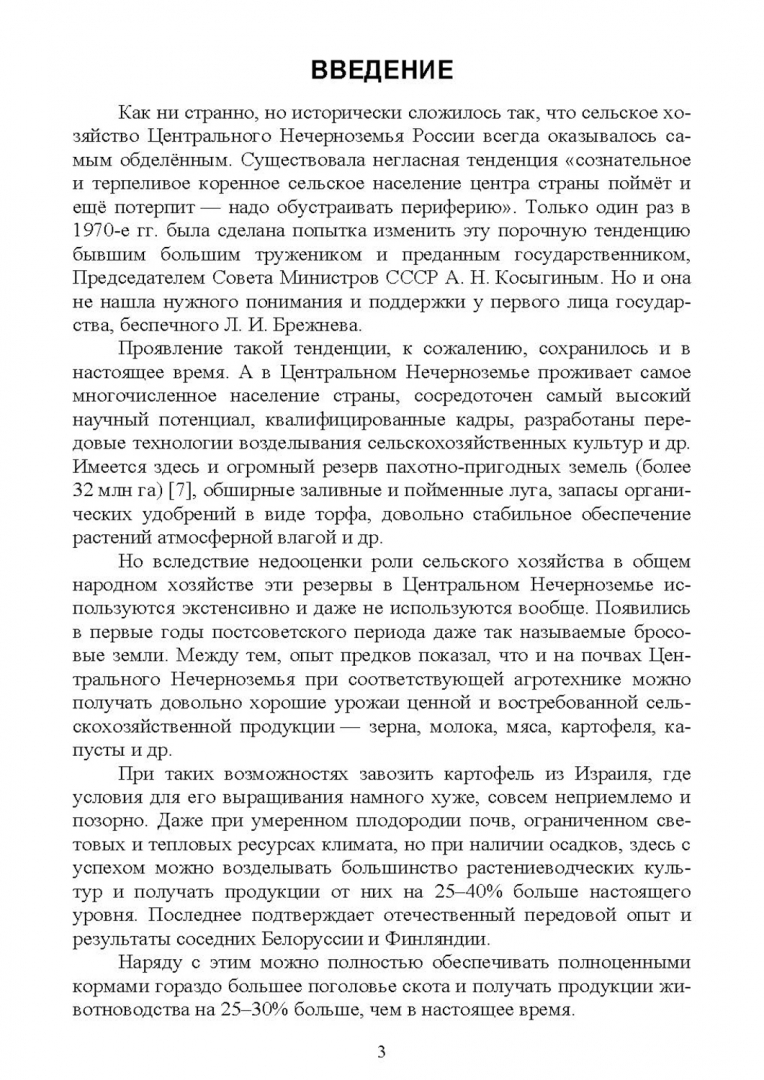 ВВЕДЕНИЕ

Как ни странно, но исторически сложилось так, что сельское хозяйство Центрального Нечерноземья России всегда оказывалось самым обделённым. Существовала негласная тенденция «сознательное и терпеливое коренное сельское население центра страны поймёт и ещё потерпит — надо обустраивать периферию». Только один раз в 1970-е гг. была сделана попытка изменить эту порочную тенденцию бывшим большим тружеником и преданным государственником, Председателем Совета Министров СССР А. Н. Косыгиным. Но и она не нашла нужного понимания и поддержки у первого лица государства, беспечного Л. И. Брежнева.

Проявление такой тенденции, к сожалению, сохранилось и в настоящее время. А в Центральном Нечерноземье проживает самое многочисленное население страны, сосредоточен самый высокий научный потенциал, квалифицированные кадры, разработаны передовые технологии возделывания сельскохозяйственных культур и др. Имеется здесь и огромный резерв пахотно-пригодных земель (более 32 млн га) [7], обширные заливные и пойменные луга, запасы органических удобрений в виде торфа, довольно стабильное обеспечение растений атмосферной влагой и др.

Но вследствие недооценки роли сельского хозяйства в общем народном хозяйстве эти резервы в Центральном Нечерноземье используются экстенсивно и даже не используются вообще. Появились в первые годы постсоветского периода даже так называемые бросовые земли. Между тем, опыт предков показал, что и на почвах Центрального Нечерноземья при соответствующей агротехнике можно получать довольно хорошие урожаи ценной и востребованной сельскохозяйственной продукции — зерна, молока, мяса, картофеля, капусты и др.

При таких возможностях завозить картофель из Израиля, где условия для его выращивания намного хуже, совсем неприемлемо и позорно. Даже при умеренном плодородии почв, ограниченном световых и тепловых ресурсах климата, но при наличии осадков, здесь с успехом можно возделывать большинство растениеводческих культур и получать продукции от них на 25–40% больше настоящего уровня. Последнее подтверждает отечественный передовой опыт и результаты соседних Белоруссии и Финляндии.

Наряду с этим можно полностью обеспечивать полноценными кормами гораздо большее поголовье скота и получать продукции животноводства на 25–30% больше, чем в настоящее время.

3